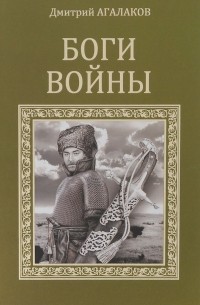 Дмитрий АГАЛАКОВ

БОГИ
ВОЙНЫ